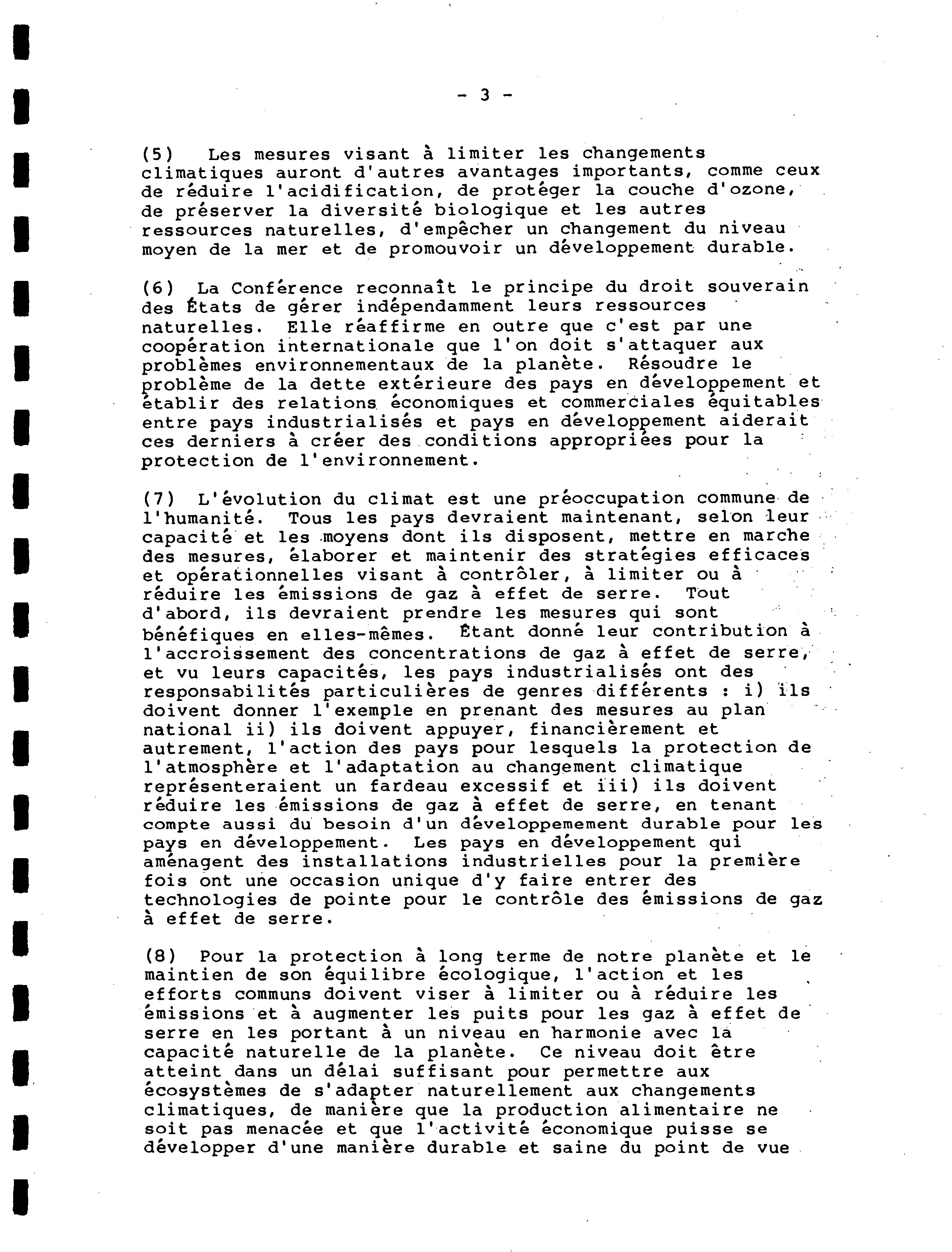 - 3 -

(5) Les mesures visant à limiter les changements climatiques auront d'autres avantages importants, comme ceux de réduire l'acidification, de protéger la couche d'ozone, de préserver la diversité biologique et les autres ressources naturelles, d'empêcher un changement du niveau moyen de la mer et de promouvoir un développement durable.

(6) La Conférence reconnaît le principe du droit souverain des États de gérer indépendamment leurs ressources naturelles. Elle réaffirme en outre que c'est par une coopération internationale que l'on doit s'attaquer aux problèmes environnementaux de la planète. Résoudre le problème de la dette extérieure des pays en développement et établir des relations économiques et commerciales équitables entre pays industrialisés et pays en développement aiderait ces derniers à créer des conditions appropriées pour la protection de l'environnement.

(7) L'évolution du climat est une préoccupation commune de l'humanité. Tous les pays devraient maintenant, selon leur capacité et les moyens dont ils disposent, mettre en marche des mesures, élaborer et maintenir des stratégies efficaces et opérationnelles visant à contrôler, à limiter ou à réduire les émissions de gaz à effet de serre. Tout d'abord, ils devraient prendre les mesures qui sont bénéfiques en elles-mêmes. Étant donné leur contribution à l'accroissement des concentrations de gaz à effet de serre, et vu leurs capacités, les pays industrialisés ont des responsabilités particulières de genres différents : i) ils doivent donner l'exemple en prenant des mesures au plan national ii) ils doivent appuyer, financièrement et autrement, l'action des pays pour lesquels la protection de l'atmosphère et l'adaptation au changement climatique représenteraient un fardeau excessif et iii) ils doivent réduire les émissions de gaz à effet de serre, en tenant compte aussi du besoin d'un développemement durable pour les pays en développement. Les pays en développement qui aménagent des installations industrielles pour la première fois ont une occasion unique d'y faire entrer des technologies de pointe pour le contrôle des émissions de gaz à effet de serre.

(8) Pour la protection à long terme de notre planète et le maintien de son équilibre écologique, l'action et les efforts communs doivent viser à limiter ou à réduire les émissions et à augmenter les puits pour les gaz à effet de serre en les portant à un niveau en harmonie avec la capacité naturelle de la planète. Ce niveau doit être atteint dans un délai suffisant pour permettre aux écosystèmes de s'adapter naturellement aux changements climatiques, de manière que la production alimentaire ne soit pas menacée et que l'activité économique puisse se développer d'une manière durable et saine du point de vue